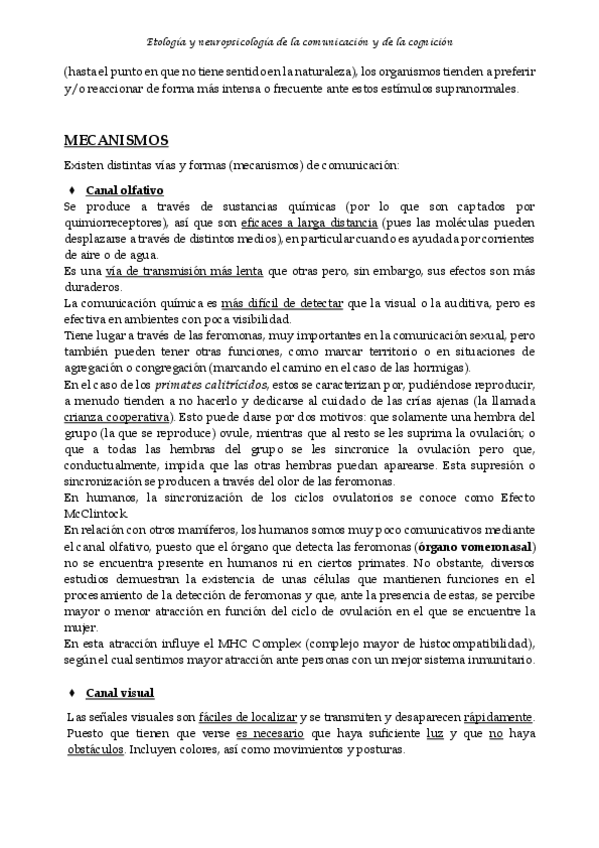 Etología y neuropsicología de la comunicación y de la cognición

(hasta el punto en que no tiene sentido en la naturaleza), los organismos tienden a preferir y/o reaccionar de forma más intensa o frecuente ante estos estímulos supranormales.

MECANISMOS

Existen distintas vías y formas (mecanismos) de comunicación:

♦ Canal olfativo

Se produce a través de sustancias químicas (por lo que son captados por quimiorreceptores), así que son eficaces a larga distancia (pues las moléculas pueden desplazarse a través de distintos medios), en particular cuando es ayudada por corrientes de aire o de agua.
Es una vía de transmisión más lenta que otras pero, sin embargo, sus efectos son más duraderos.
La comunicación química es más difícil de detectar que la visual o la auditiva, pero es efectiva en ambientes con poca visibilidad.
Tiene lugar a través de las feromonas, muy importantes en la comunicación sexual, pero también pueden tener otras funciones, como marcar territorio o en situaciones de agregación o congregación (marcando el camino en el caso de las hormigas).
En el caso de los primates calitrícidos, estos se caracterizan por, pudiéndose reproducir, a menudo tienden a no hacerlo y dedicarse al cuidado de las crías ajenas (la llamada crianza cooperativa). Esto puede darse por dos motivos: que solamente una hembra del grupo (la que se reproduce) ovule, mientras que al resto se les suprima la ovulación; o que a todas las hembras del grupo se les sincronice la ovulación pero que, conductualmente, impida que las otras hembras puedan aparearse. Esta supresión o sincronización se producen a través del olor de las feromonas.
En humanos, la sincronización de los ciclos ovulatorios se conoce como Efecto McClintock.
En relación con otros mamíferos, los humanos somos muy poco comunicativos mediante el canal olfativo, puesto que el órgano que detecta las feromonas (órgano vomeronasal) no se encuentra presente en humanos ni en ciertos primates. No obstante, diversos estudios demuestran la existencia de unas células que mantienen funciones en el procesamiento de la detección de feromonas y que, ante la presencia de estas, se percibe mayor o menor atracción en función del ciclo de ovulación en el que se encuentre la mujer.
En esta atracción influye el MHC Complex (complejo mayor de histocompatibilidad), según el cual sentimos mayor atracción ante personas con un mejor sistema inmunitario.

♦ Canal visual

Las señales visuales son fáciles de localizar y se transmiten y desaparecen rápidamente. Puesto que tienen que verse es necesario que haya suficiente luz y que no haya obstáculos. Incluyen colores, así como movimientos y posturas.